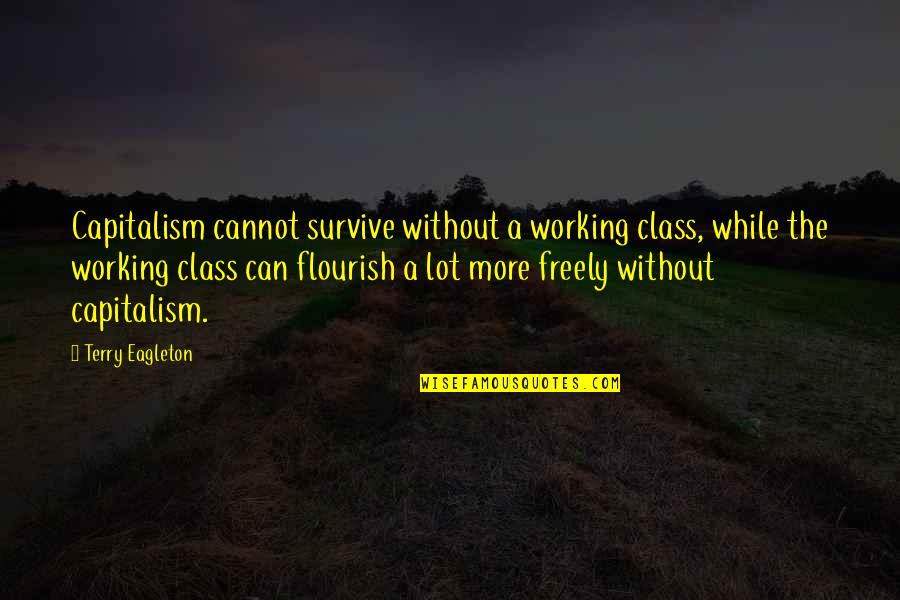 Capitalism cannot survive without a working class, while the working class can flourish a lot more freely without capitalism.

Terry Eagleton

WISEFAMOUSQUOTES.COM